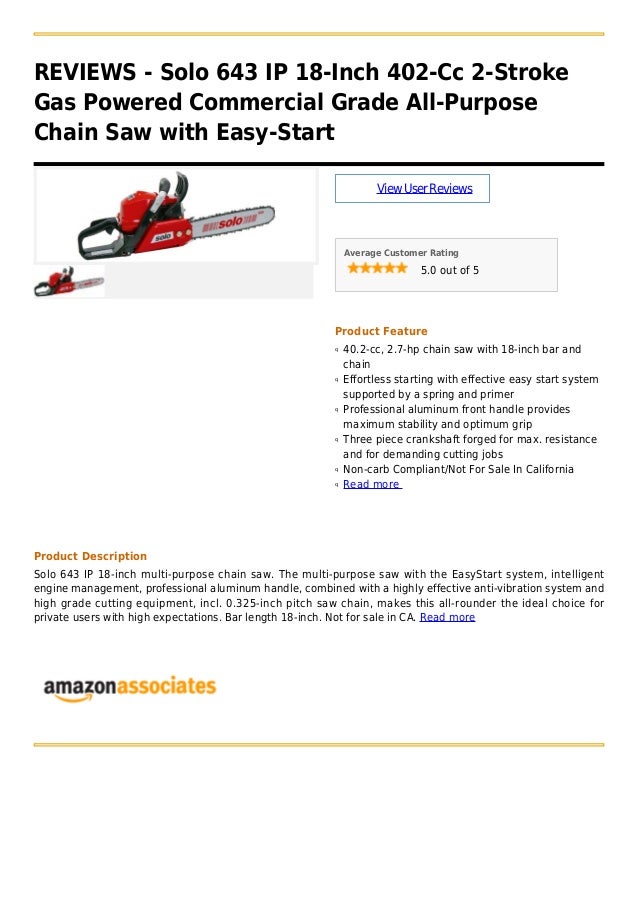 REVIEWS - Solo 643 IP 18-Inch 402-Cc 2-Stroke Gas Powered Commercial Grade All-Purpose Chain Saw with Easy-Start

solo

solo

View User Reviews

Average Customer Rating

5.0 out of 5

Product Feature

40.2-cc, 2.7-hp chain saw with 18-inch bar and chain

Effortless starting with effective easy start system supported by a spring and primer

Professional aluminum front handle provides maximum stability and optimum grip

Three piece crankshaft forged for max. resistance and for demanding cutting jobs

Non-carb Compliant/Not For Sale In California

Read more

Product Description

Solo 643 IP 18-inch multi-purpose chain saw. The multi-purpose saw with the EasyStart system, intelligent engine management, professional aluminum handle, combined with a highly effective anti-vibration system and high grade cutting equipment, incl. 0.325-inch pitch saw chain, makes this all-rounder the ideal choice for private users with high expectations. Bar length 18-inch. Not for sale in CA. Read more

amazonassociates